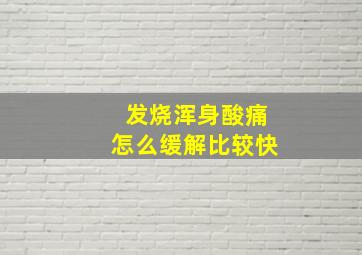 发烧浑身酸痛
怎么缓解比较快